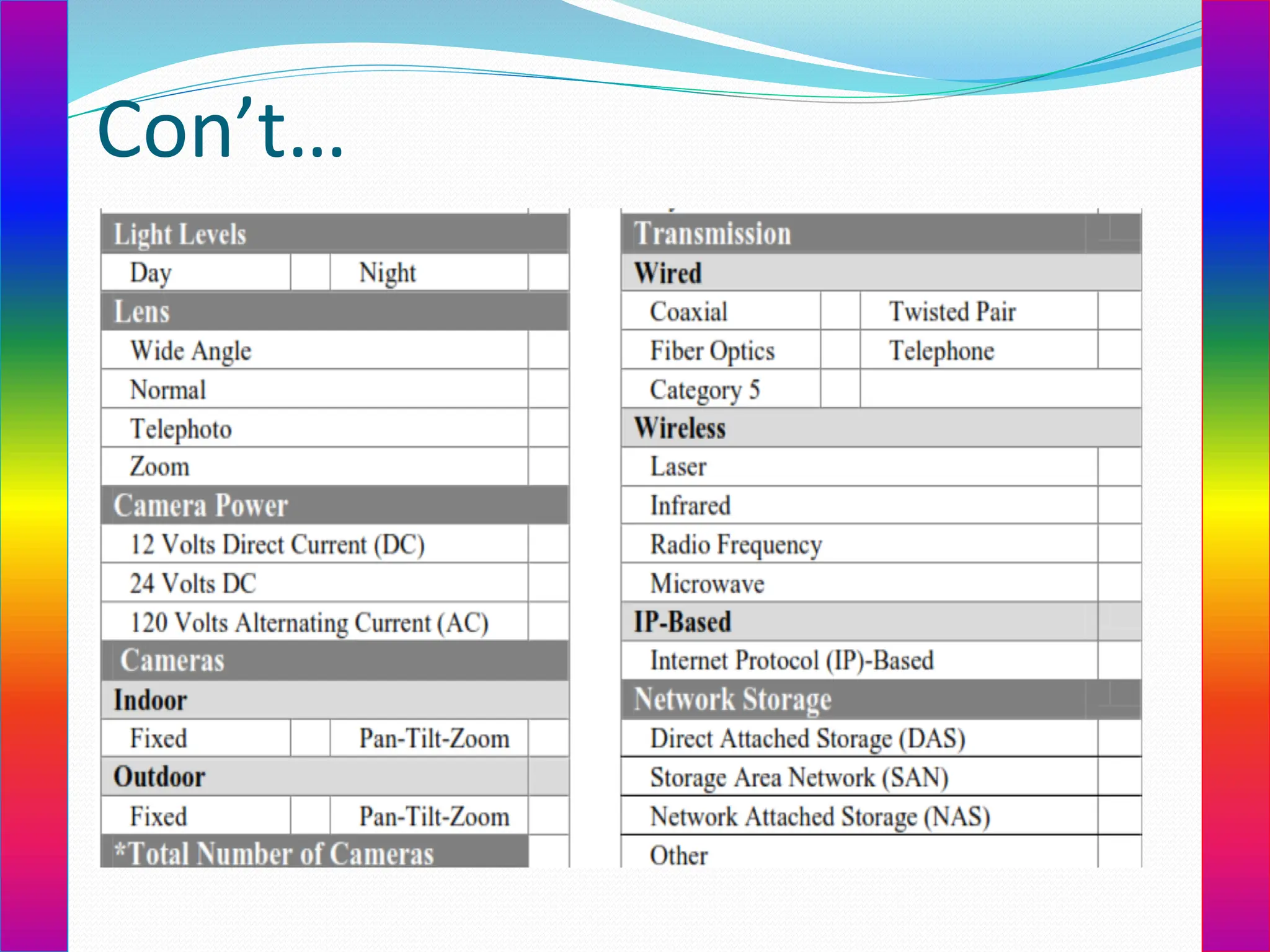 Con’t…

| Light Levels | | | |
|---|---|---|---|
| Day | | Night | |
| Lens | | | |
| Wide Angle | | | |
| Normal | | | |
| Telephoto | | | |
| Zoom | | | |
| Camera Power | | | |
| 12 Volts Direct Current (DC) | | | |
| 24 Volts DC | | | |
| 120 Volts Alternating Current (AC) | | | |
| Cameras | | | |
| Indoor | | | |
| Fixed | | Pan-Tilt-Zoom | |
| Outdoor | | | |
| Fixed | | Pan-Tilt-Zoom | |
| *Total Number of Cameras | | | |

| Transmission | | | |
|---|---|---|---|
| Wired | | | |
| Coaxial | | Twisted Pair | |
| Fiber Optics | | Telephone | |
| Category 5 | | | |
| Wireless | | | |
| Laser | | | |
| Infrared | | | |
| Radio Frequency | | | |
| Microwave | | | |
| IP-Based | | | |
| Internet Protocol (IP)-Based | | | |
| Network Storage | | | |
| Direct Attached Storage (DAS) | | | |
| Storage Area Network (SAN) | | | |
| Network Attached Storage (NAS) | | | |
| Other | | | |